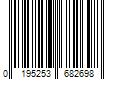 0 195253 682698